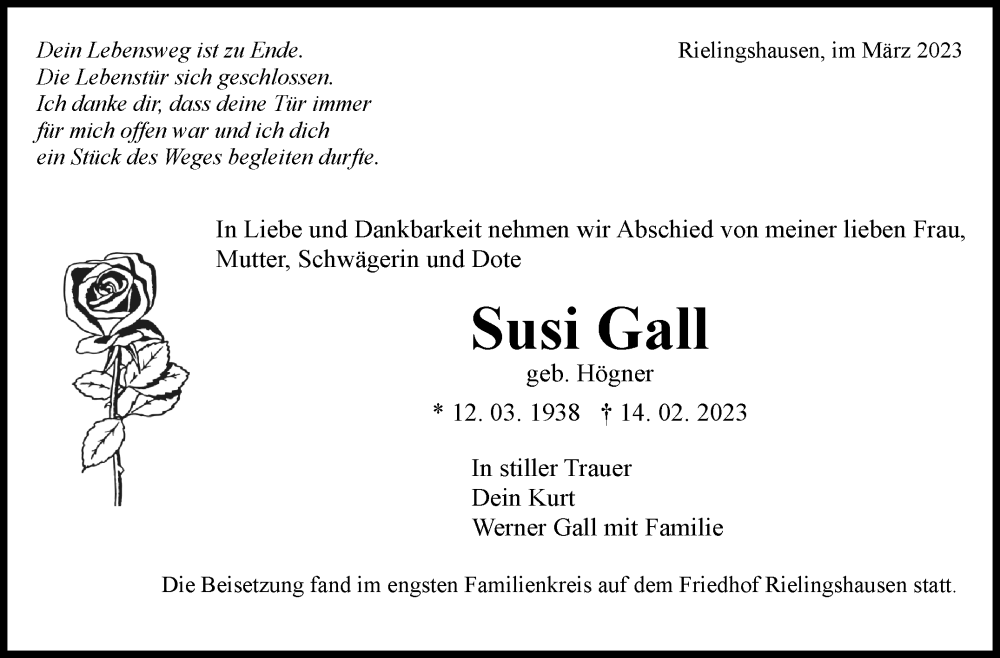 Dein Lebensweg ist zu Ende.
Die Lebenstür sich geschlossen.
Ich danke dir, dass deine Tür immer
für mich offen war und ich dich
ein Stück des Weges begleiten durfte.

Rielingshausen, im März 2023

In Liebe und Dankbarkeit nehmen wir Abschied von meiner lieben Frau, Mutter, Schwägerin und Dote

Susi Gall

geb. Högner

* 12. 03. 1938 † 14. 02. 2023

In stiller Trauer
Dein Kurt
Werner Gall mit Familie

Die Beisetzung fand im engsten Familienkreis auf dem Friedhof Rielingshausen statt.